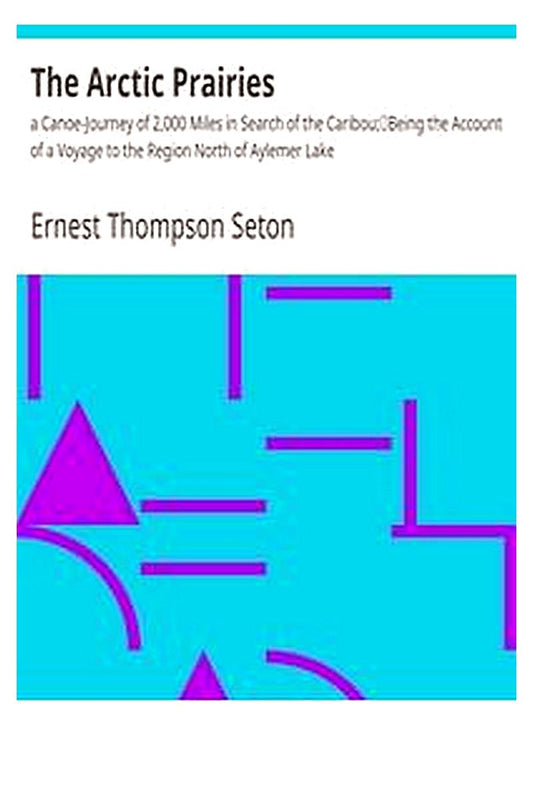 The Arctic Prairies

a Canoe-Journey of 2,000 Miles in Search of the Caribou; Being the Account of a Voyage to the Region North of Aylemer Lake

Ernest Thompson Seton